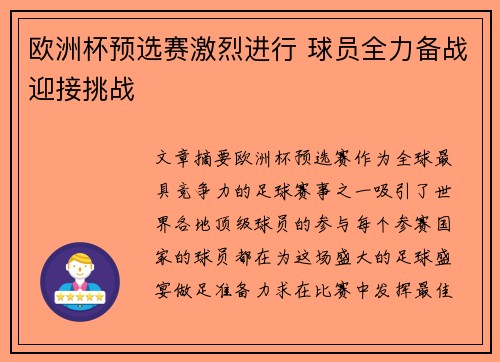 欧洲杯预选赛激烈进行 球员全力备战迎接挑战

文章摘要欧洲杯预选赛作为全球最具竞争力的足球赛事之一吸引了世界各地顶级球员的参与每个参赛国家的球员都在为这场盛大的足球盛宴做足准备力求在比赛中发挥最佳